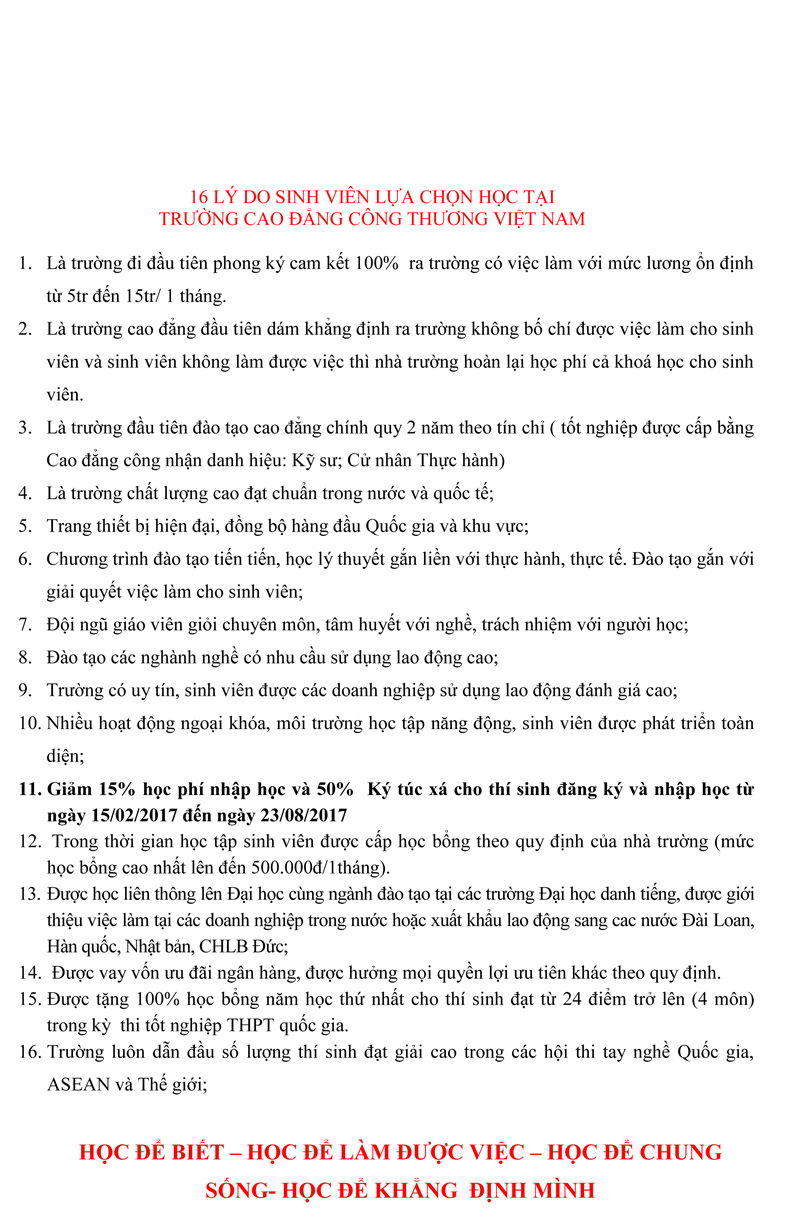 16 LÝ DO SINH VIÊN LỰA CHỌN HỌC TẠI TRƯỜNG CAO ĐẲNG CÔNG THƯƠNG VIỆT NAM

1. Là trường đi đầu tiên phong ký cam kết 100% ra trường có việc làm với mức lương ổn định từ 5tr đến 15tr/ 1 tháng.

2. Là trường cao đẳng đầu tiên dám khẳng định ra trường không bố chí được việc làm cho sinh viên và sinh viên không làm được việc thì nhà trường hoàn lại học phí cả khoá học cho sinh viên.

3. Là trường đầu tiên đào tạo cao đẳng chính quy 2 năm theo tín chỉ ( tốt nghiệp được cấp bằng Cao đẳng công nhận danh hiệu: Kỹ sư; Cử nhân Thực hành)

4. Là trường chất lượng cao đạt chuẩn trong nước và quốc tế;

5. Trang thiết bị hiện đại, đồng bộ hàng đầu Quốc gia và khu vực;

6. Chương trình đào tạo tiến tiến, học lý thuyết gắn liền với thực hành, thực tế. Đào tạo gắn với giải quyết việc làm cho sinh viên;

7. Đội ngũ giáo viên giỏi chuyên môn, tâm huyết với nghề, trách nhiệm với người học;

8. Đào tạo các nghành nghề có nhu cầu sử dụng lao động cao;

9. Trường có uy tín, sinh viên được các doanh nghiệp sử dụng lao động đánh giá cao;

10. Nhiều hoạt động ngoại khóa, môi trường học tập năng động, sinh viên được phát triển toàn diện;

11. Giảm 15% học phí nhập học và 50% Ký túc xá cho thí sinh đăng ký và nhập học từ ngày 15/02/2017 đến ngày 23/08/2017

12. Trong thời gian học tập sinh viên được cấp học bổng theo quy định của nhà trường (mức học bổng cao nhất lên đến 500.000đ/1tháng).

13. Được học liên thông lên Đại học cùng ngành đào tạo tại các trường Đại học danh tiếng, được giới thiệu việc làm tại các doanh nghiệp trong nước hoặc xuất khẩu lao động sang cac nước Đài Loan, Hàn quốc, Nhật bản, CHLB Đức;

14. Được vay vốn ưu đãi ngân hàng, được hưởng mọi quyền lợi ưu tiên khác theo quy định.

15. Được tặng 100% học bổng năm học thứ nhất cho thí sinh đạt từ 24 điểm trở lên (4 môn) trong kỳ thi tốt nghiệp THPT quốc gia.

16. Trường luôn dẫn đầu số lượng thí sinh đạt giải cao trong các hội thi tay nghề Quốc gia, ASEAN và Thế giới;

HỌC ĐỂ BIẾT – HỌC ĐỂ LÀM ĐƯỢC VIỆC – HỌC ĐỂ CHUNG SỐNG- HỌC ĐỂ KHẲNG ĐỊNH MÌNH